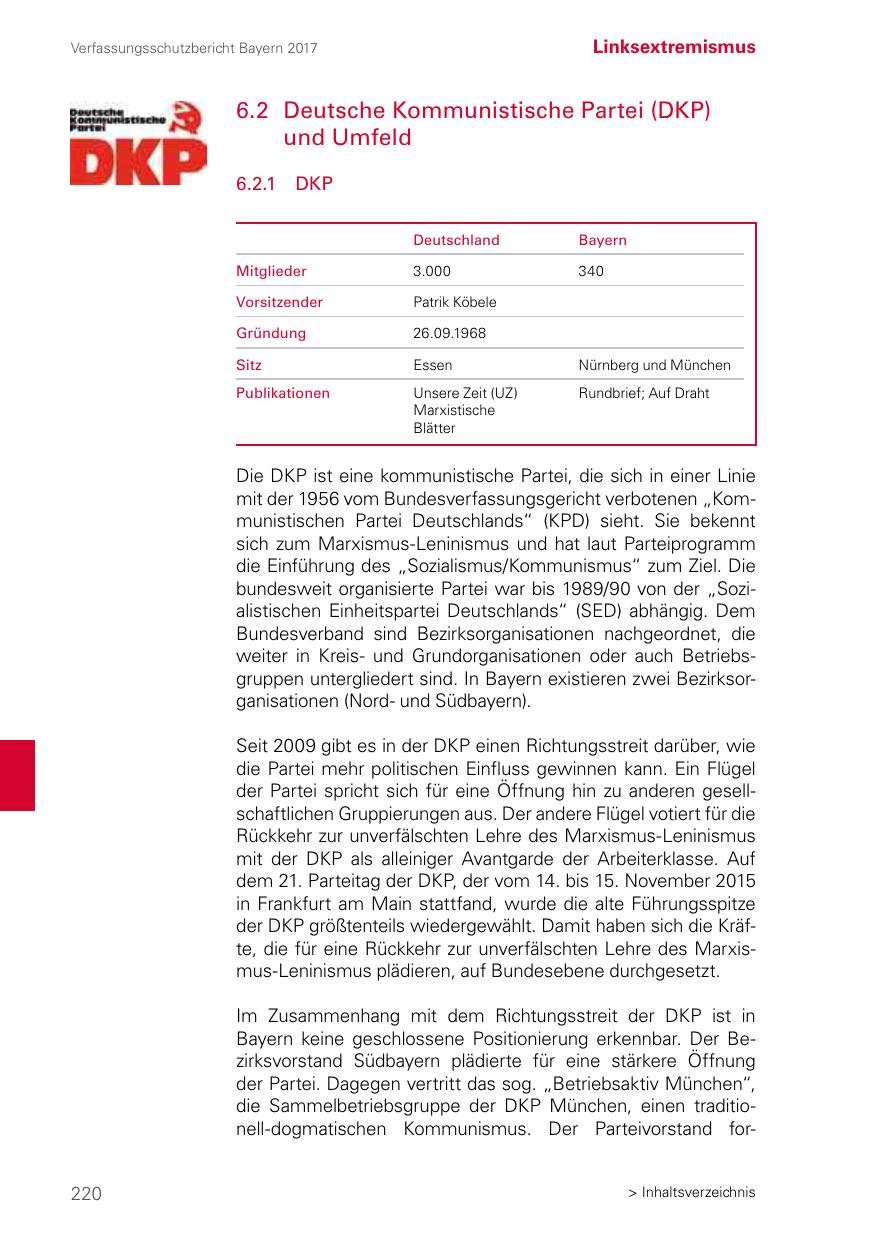 Verfassungsschutzbericht Bayern 2017

Linksextremismus

Deutsche Kommunistische Partei

DKP

6.2 Deutsche Kommunistische Partei (DKP) und Umfeld

6.2.1 DKP

| | Deutschland | Bayern |
|---|---|---|
| Mitglieder | 3.000 | 340 |
| Vorsitzender | Patrik Köbele | |
| Gründung | 26.09.1968 | |
| Sitz | Essen | Nürnberg und München |
| Publikationen | Unsere Zeit (UZ) Marxistische Blätter | Rundbrief; Auf Draht |

Die DKP ist eine kommunistische Partei, die sich in einer Linie mit der 1956 vom Bundesverfassungsgericht verbotenen „Kommunistischen Partei Deutschlands“ (KPD) sieht. Sie bekennt sich zum Marxismus-Leninismus und hat laut Parteiprogramm die Einführung des „Sozialismus/Kommunismus“ zum Ziel. Die bundesweit organisierte Partei war bis 1989/90 von der „Sozialistischen Einheitspartei Deutschlands“ (SED) abhängig. Dem Bundesverband sind Bezirksorganisationen nachgeordnet, die weiter in Kreis- und Grundorganisationen oder auch Betriebsgruppen untergliedert sind. In Bayern existieren zwei Bezirksorganisationen (Nord- und Südbayern).

Seit 2009 gibt es in der DKP einen Richtungsstreit darüber, wie die Partei mehr politischen Einfluss gewinnen kann. Ein Flügel der Partei spricht sich für eine Öffnung hin zu anderen gesellschaftlichen Gruppierungen aus. Der andere Flügel votiert für die Rückkehr zur unverfälschten Lehre des Marxismus-Leninismus mit der DKP als alleiniger Avantgarde der Arbeiterklasse. Auf dem 21. Parteitag der DKP, der vom 14. bis 15. November 2015 in Frankfurt am Main stattfand, wurde die alte Führungsspitze der DKP größtenteils wiedergewählt. Damit haben sich die Kräfte, die für eine Rückkehr zur unverfälschten Lehre des Marxismus-Leninismus plädieren, auf Bundesebene durchgesetzt.

Im Zusammenhang mit dem Richtungsstreit der DKP ist in Bayern keine geschlossene Positionierung erkennbar. Der Bezirksvorstand Südbayern plädierte für eine stärkere Öffnung der Partei. Dagegen vertritt das sog. „Betriebsaktiv München“, die Sammelbetriebsgruppe der DKP München, einen traditionell-dogmatischen Kommunismus. Der Parteivorstand for-

220

> Inhaltsverzeichnis